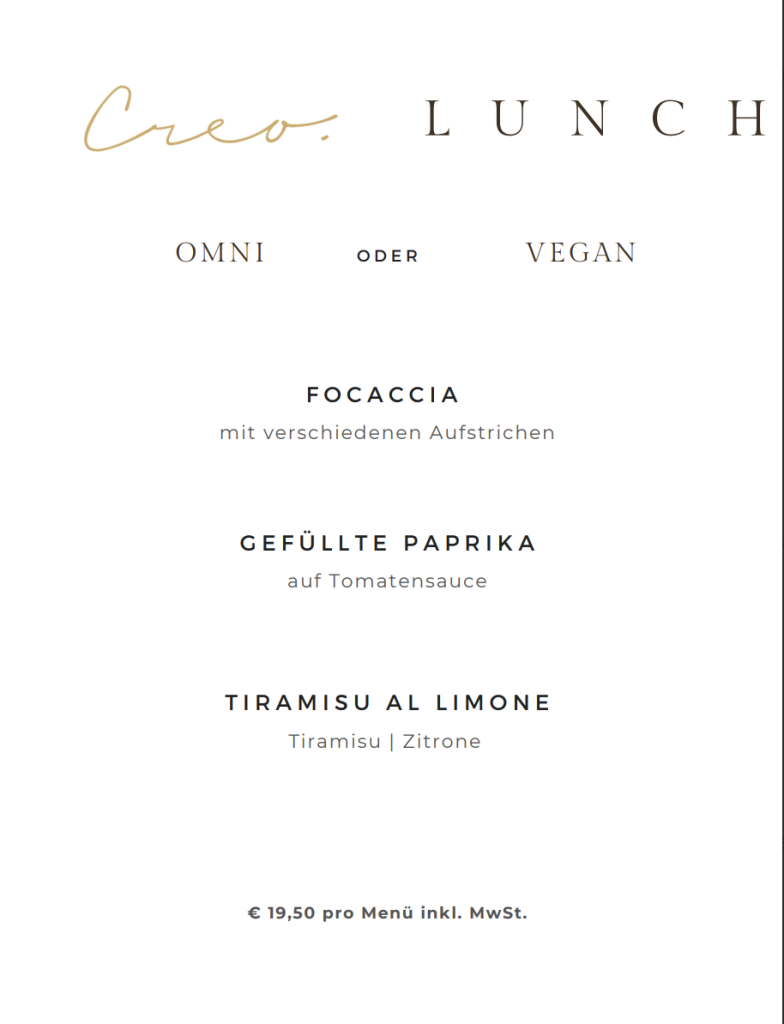 Creo. LUNCH

OMNI ODER VEGAN

FOCACCIA
mit verschiedenen Aufstrichen

GEFÜLLTE PAPRIKA
auf Tomatensauce

TIRAMISU AL LIMONE
Tiramisu | Zitrone

€ 19,50 pro Menü inkl. MwSt.